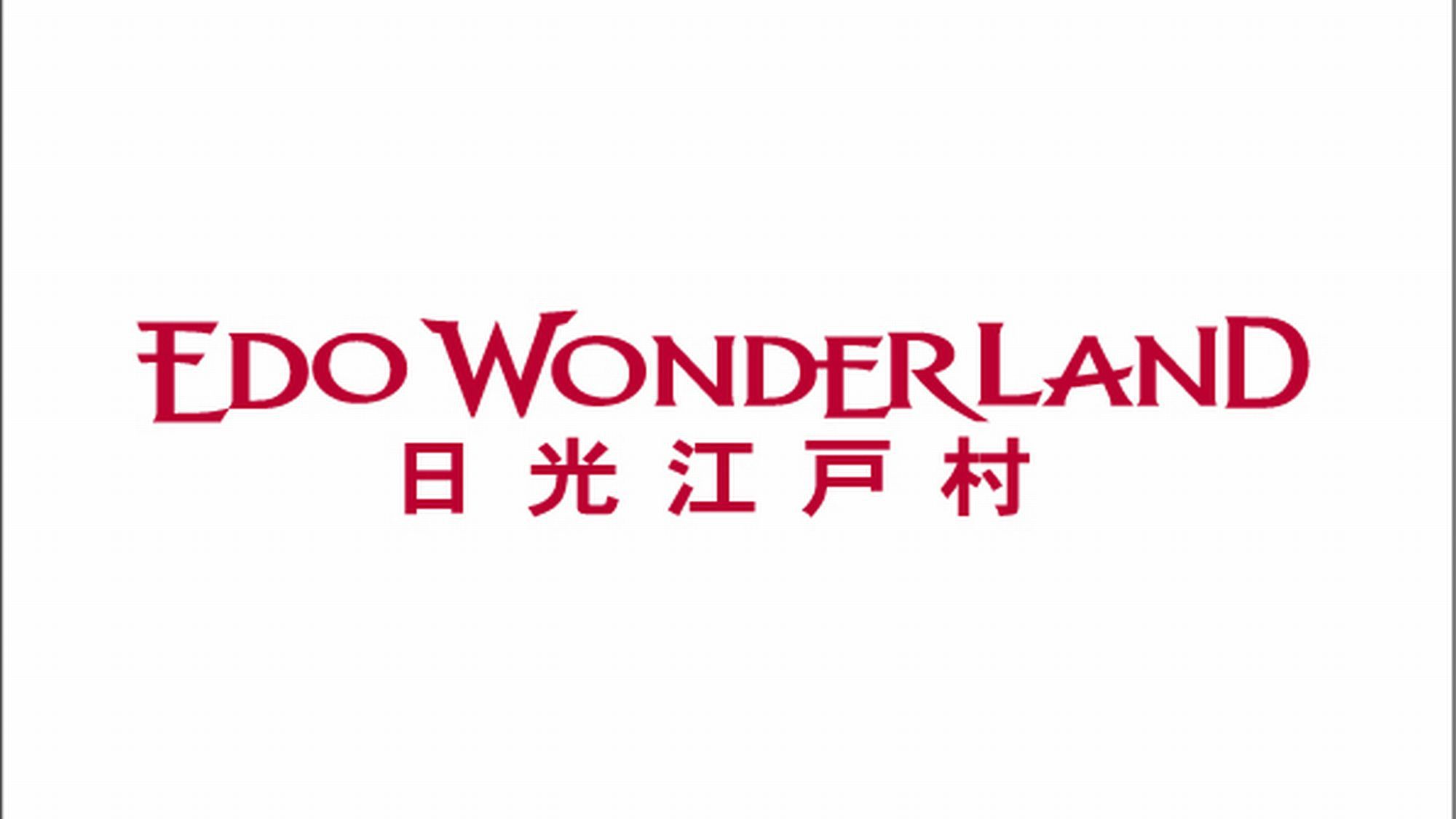 EDO WONDERLAND
日光江戸村